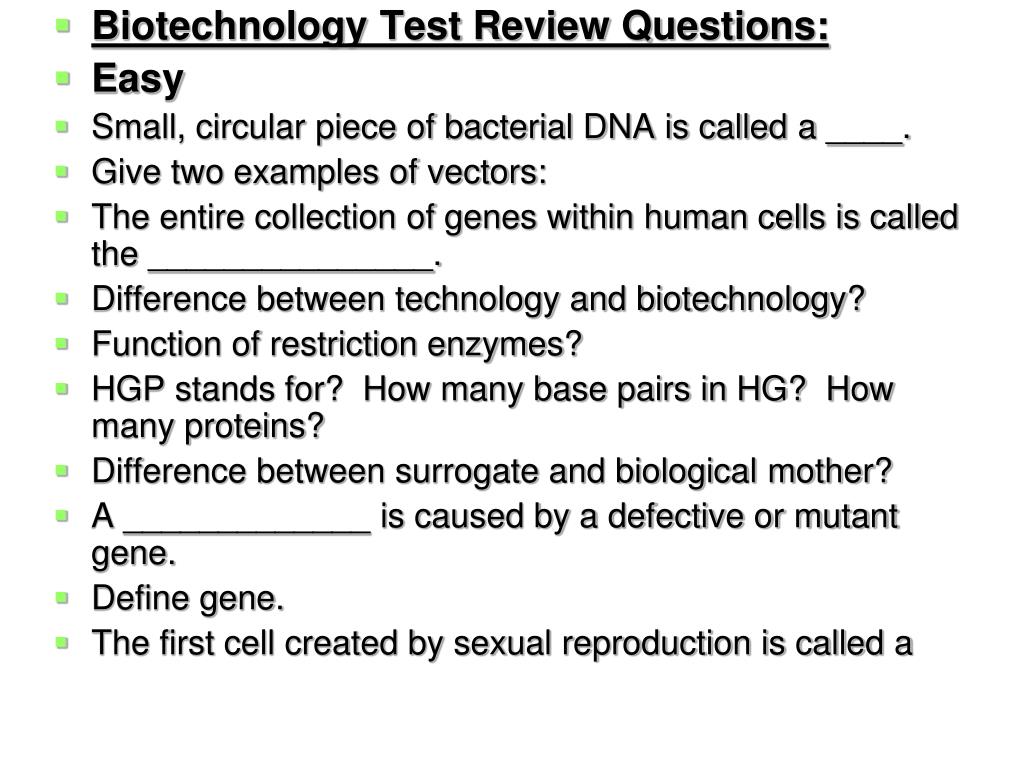 Biotechnology Test Review Questions:

Easy

Small, circular piece of bacterial DNA is called a ____.

Give two examples of vectors:

The entire collection of genes within human cells is called the _______________.

Difference between technology and biotechnology?

Function of restriction enzymes?

HGP stands for? How many base pairs in HG? How many proteins?

Difference between surrogate and biological mother?

A _____________ is caused by a defective or mutant gene.

Define gene.

The first cell created by sexual reproduction is called a